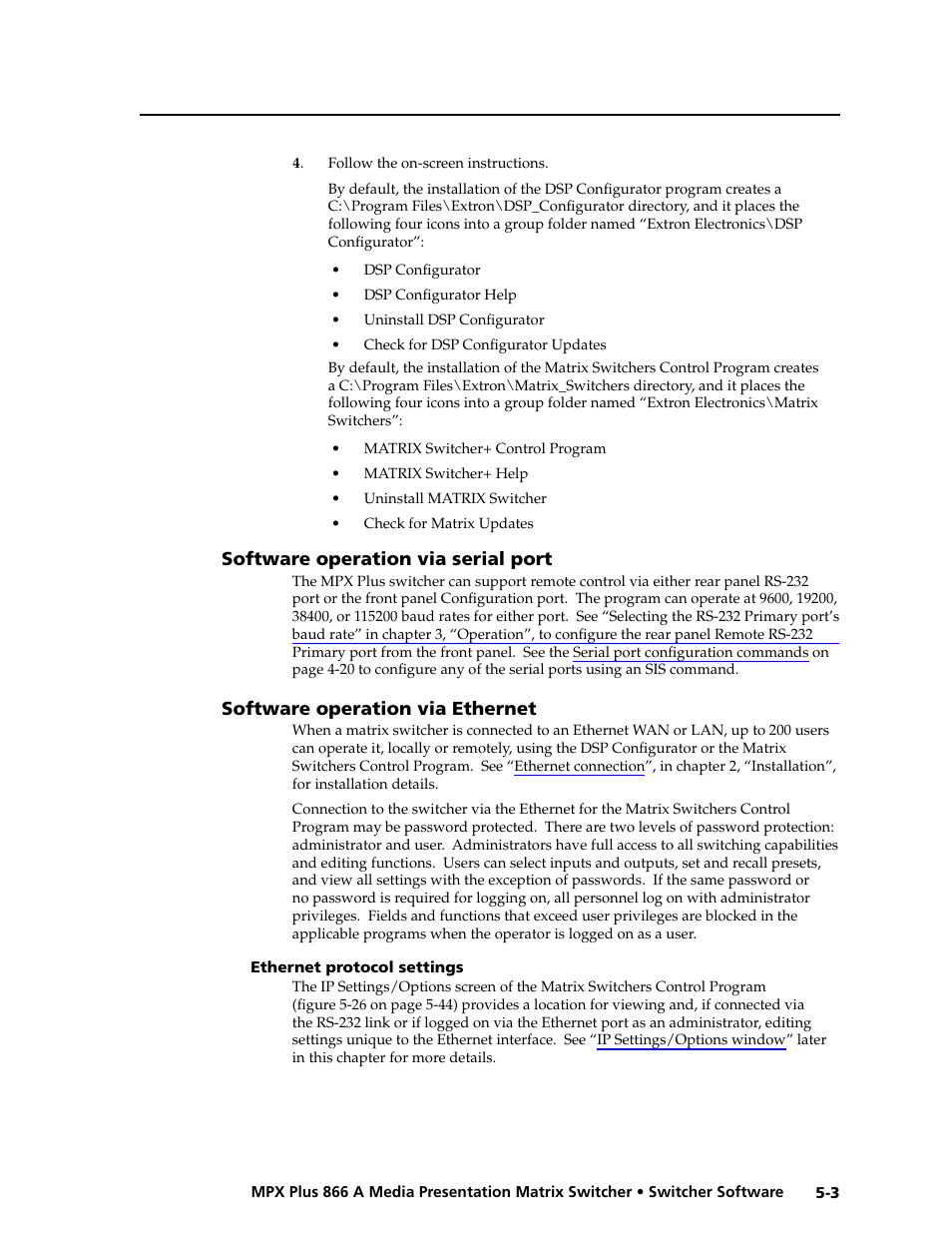 4. Follow the on-screen instructions.

By default, the installation of the DSP Configurator program creates a C:\Program Files\Extron\DSP_Configurator directory, and it places the following four icons into a group folder named “Extron Electronics\DSP Configurator”:

• DSP Configurator
• DSP Configurator Help
• Uninstall DSP Configurator
• Check for DSP Configurator Updates

By default, the installation of the Matrix Switchers Control Program creates a C:\Program Files\Extron\Matrix_Switchers directory, and it places the following four icons into a group folder named “Extron Electronics\Matrix Switchers”:

• MATRIX Switcher+ Control Program
• MATRIX Switcher+ Help
• Uninstall MATRIX Switcher
• Check for Matrix Updates

Software operation via serial port

The MPX Plus switcher can support remote control via either rear panel RS-232 port or the front panel Configuration port. The program can operate at 9600, 19200, 38400, or 115200 baud rates for either port. See “Selecting the RS-232 Primary port’s baud rate” in chapter 3, “Operation”, to configure the rear panel Remote RS-232 Primary port from the front panel. See the Serial port configuration commands on page 4-20 to configure any of the serial ports using an SIS command.

Software operation via Ethernet

When a matrix switcher is connected to an Ethernet WAN or LAN, up to 200 users can operate it, locally or remotely, using the DSP Configurator or the Matrix Switchers Control Program. See “Ethernet connection”, in chapter 2, “Installation”, for installation details.

Connection to the switcher via the Ethernet for the Matrix Switchers Control Program may be password protected. There are two levels of password protection: administrator and user. Administrators have full access to all switching capabilities and editing functions. Users can select inputs and outputs, set and recall presets, and view all settings with the exception of passwords. If the same password or no password is required for logging on, all personnel log on with administrator privileges. Fields and functions that exceed user privileges are blocked in the applicable programs when the operator is logged on as a user.

Ethernet protocol settings

The IP Settings/Options screen of the Matrix Switchers Control Program (figure 5-26 on page 5-44) provides a location for viewing and, if connected via the RS-232 link or if logged on via the Ethernet port as an administrator, editing settings unique to the Ethernet interface. See “IP Settings/Options window” later in this chapter for more details.

MPX Plus 866 A Media Presentation Matrix Switcher • Switcher Software 5-3